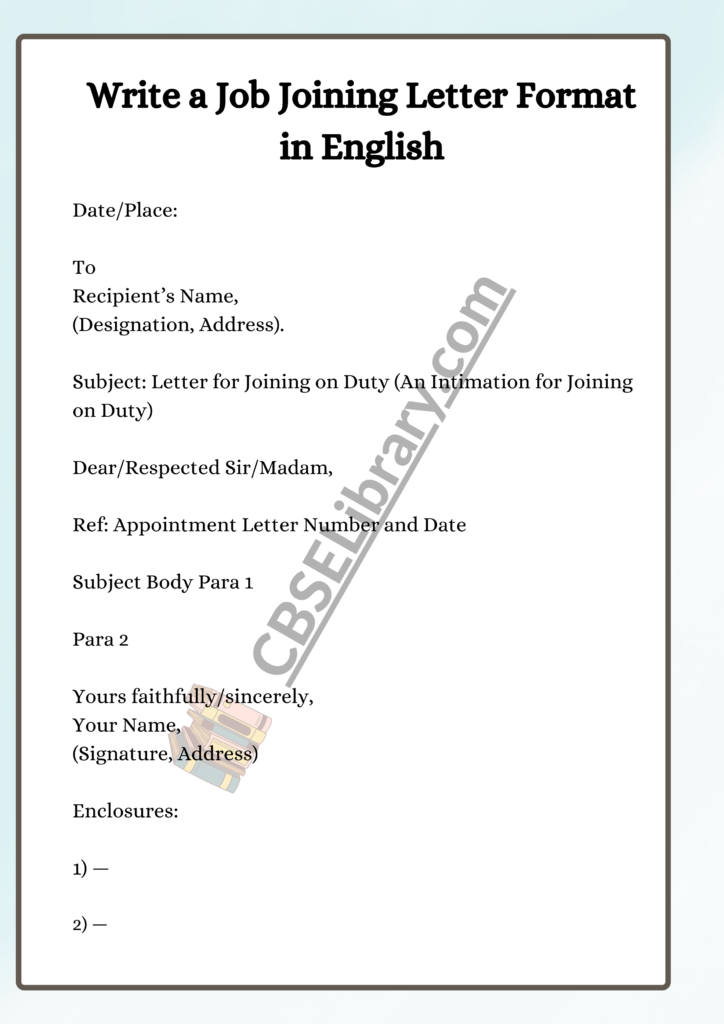 Write a Job Joining Letter Format in English

Date/Place:

To
Recipient's Name,
(Designation, Address).

Subject: Letter for Joining on Duty (An Intimation for Joining on Duty)

Dear/Respected Sir/Madam,

Ref: Appointment Letter Number and Date

Subject Body Para 1

Para 2

Yours faithfully/sincerely,
Your Name,
(Signature, Address)

Enclosures:

1) —

2) —

CBSELibrary.com